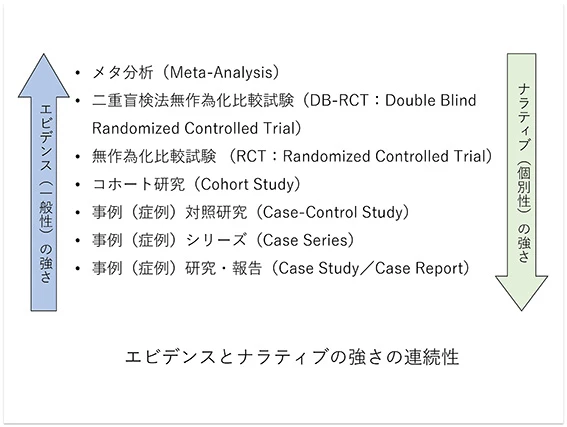 エビデンス（一般性）の強さ

• メタ分析（Meta-Analysis）
• 二重盲検法無作為化比較試験（DB-RCT：Double Blind Randomized Controlled Trial）
• 無作為化比較試験 （RCT：Randomized Controlled Trial）
• コホート研究（Cohort Study）
• 事例（症例）対照研究（Case-Control Study）
• 事例（症例）シリーズ（Case Series）
• 事例（症例）研究・報告（Case Study／Case Report）

ナラティブ（個別性）の強さ

エビデンスとナラティブの強さの連続性